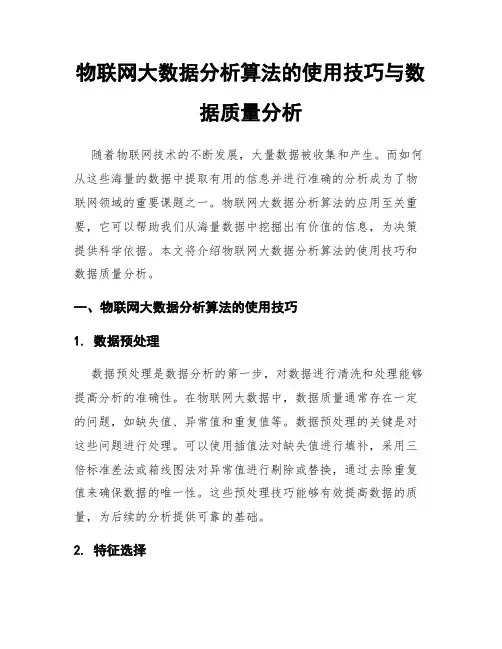 物联网大数据分析算法的使用技巧与数据质量分析

随着物联网技术的不断发展，大量数据被收集和产生。而如何从这些海量的数据中提取有用的信息并进行准确的分析成为了物联网领域的重要课题之一。物联网大数据分析算法的应用至关重要，它可以帮助我们从海量数据中挖掘出有价值的信息，为决策提供科学依据。本文将介绍物联网大数据分析算法的使用技巧和数据质量分析。

一、物联网大数据分析算法的使用技巧

1. 数据预处理

数据预处理是数据分析的第一步，对数据进行清洗和处理能够提高分析的准确性。在物联网大数据中，数据质量通常存在一定的问题，如缺失值、异常值和重复值等。数据预处理的关键是对这些问题进行处理。可以使用插值法对缺失值进行填补，采用三倍标准差法或箱线图法对异常值进行剔除或替换，通过去除重复值来确保数据的唯一性。这些预处理技巧能够有效提高数据的质量，为后续的分析提供可靠的基础。

2. 特征选择